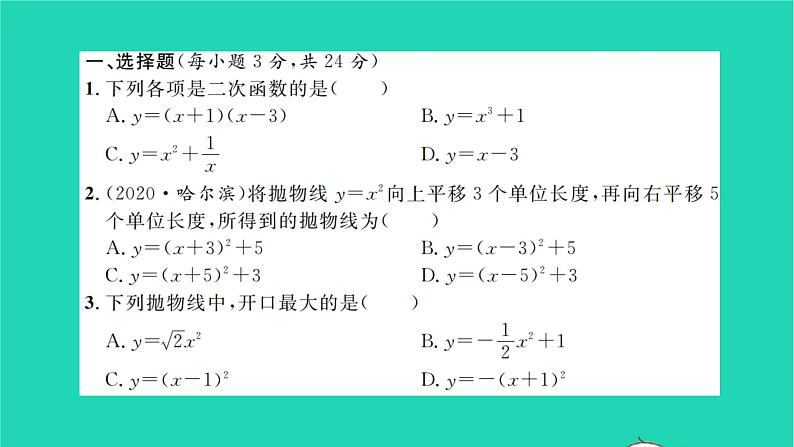 一、选择题(每小题 3 分,共 24 分)

1. 下列各项是二次函数的是(　　)

A. $y=(x+1)(x-3)$

B. $y=x^3+1$

C. $y=x^2+\frac{1}{x}$

D. $y=x-3$

2. (2020·哈尔滨)将抛物线 $y=x^2$ 向上平移 3 个单位长度,再向右平移 5 个单位长度,所得到的抛物线为(　　)

A. $y=(x+3)^2+5$

B. $y=(x-3)^2+5$

C. $y=(x+5)^2+3$

D. $y=(x-5)^2+3$

3. 下列抛物线中,开口最大的是(　　)

A. $y=\sqrt{2}x^2$

B. $y=-\frac{1}{2}x^2+1$

C. $y=(x-1)^2$

D. $y=-(x+1)^2$